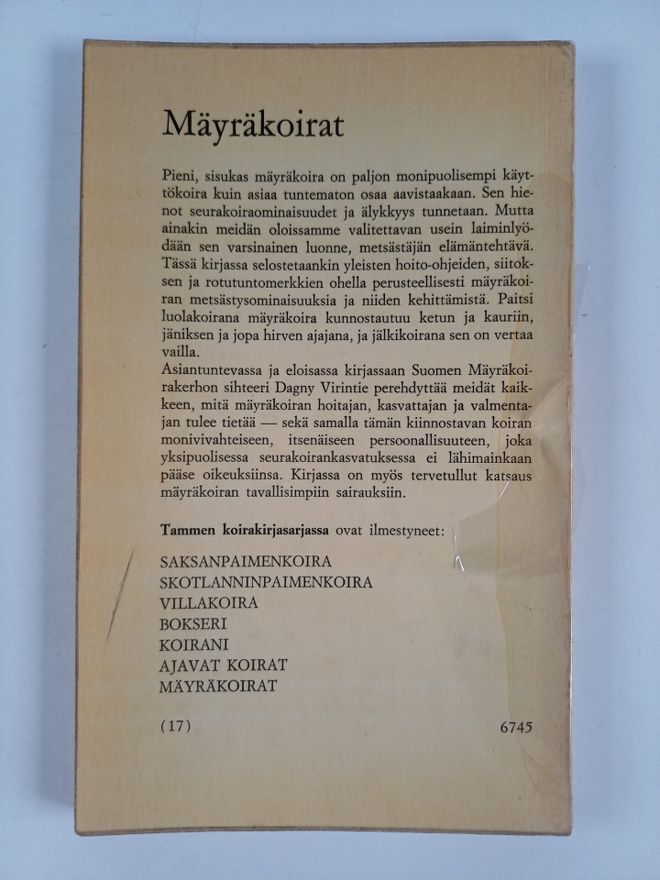 Mäyräkoirat

Pieni, sisukas mäyräkoira on paljon monipuolisempi käyttökoira kuin asiaa tuntematon osaa aavistaakaan. Sen hienot seurakoiraominaisuudet ja älykkyys tunnetaan. Mutta ainakin meidän oloissamme valitettavan usein laiminlyödään sen varsinainen luonne, metsästäjän elämäntehtävä. Tässä kirjassa selostetaankin yleisten hoito-ohjeiden, siitoksen ja rotutuntomerkkien ohella perusteellisesti mäyräkoiran metsästysominaisuuksia ja niiden kehittämistä. Paitsi luolakoirana mäyräkoira kunnostautuu ketun ja kauriin, jäniksen ja jopa hirven ajajana, ja jälkikoirana sen on vertaa vailla.
Asiantuntevassa ja eloisassa kirjassaan Suomen Mäyräkoirakerhon sihteeri Dagny Virintie perehdyttää meidät kaikkeen, mitä mäyräkoiran hoitajan, kasvattajan ja valmentajan tulee tietää — sekä samalla tämän kiinnostavan koiran monivivahteiseen, itsenäiseen persoonallisuuteen, joka yksipuolisessa seurakoirankasvatuksessa ei lähimainkaan pääse oikeuksiinsa. Kirjassa on myös tervetullut katsaus mäyräkoiran tavallisimpiin sairauksiin.

Tammen koirakirjasarjassa ovat ilmestyneet:

SAKSANPAIMENKOIRA
SKOTLANNINPAIMENKOIRA
VILLAKOIRA
BOKSERI
KOIRANI
AJAVAT KOIRAT
MÄYRÄKOIRAT

(17) 6745